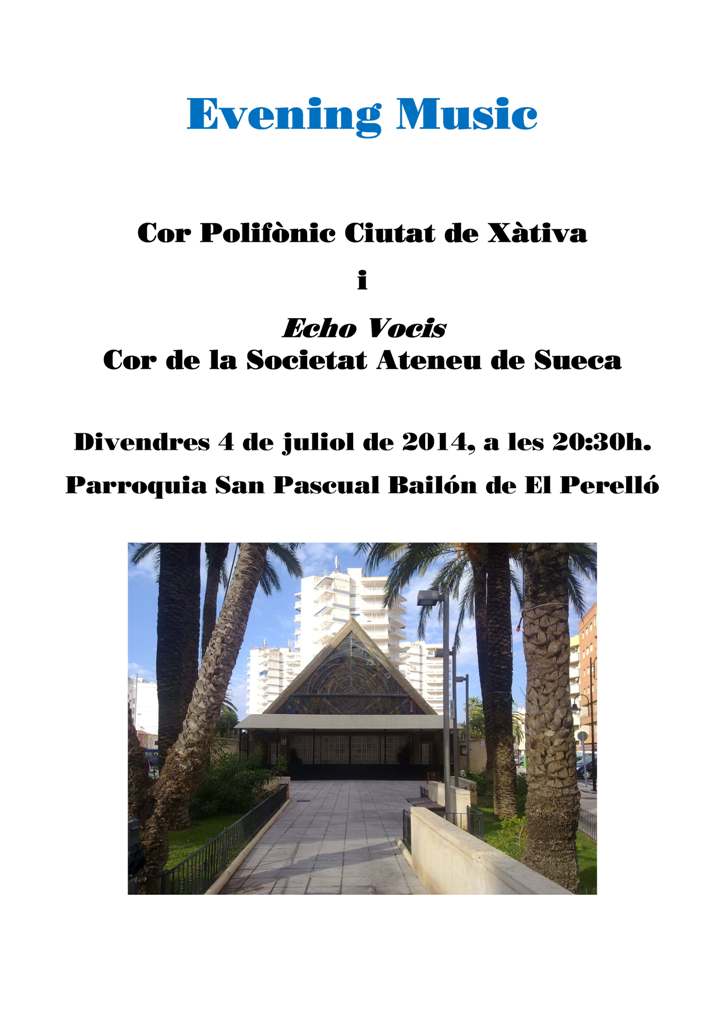 Evening Music

Cor Polifònic Ciutat de Xàtiva

i

Echo Vocis
Cor de la Societat Ateneu de Sueca

Divendres 4 de juliol de 2014, a les 20:30h.

Parroquia San Pascual Bailón de El Perelló